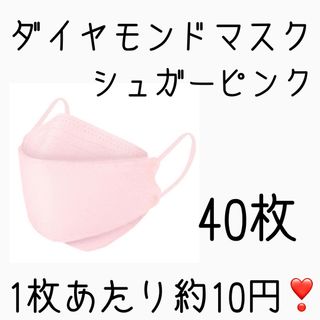 ダイヤモンドマスク
シュガーピンク

40枚

1枚あたり約10円❣️